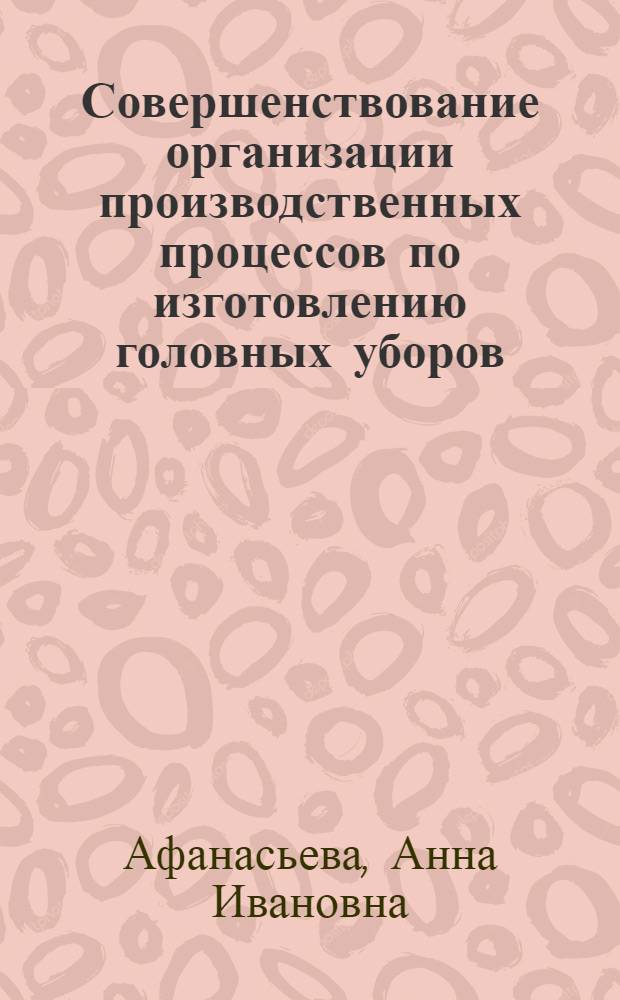 Совершенствование организации производственных процессов по изготовлению головных уборов

Афанасьева, Анна Ивановна